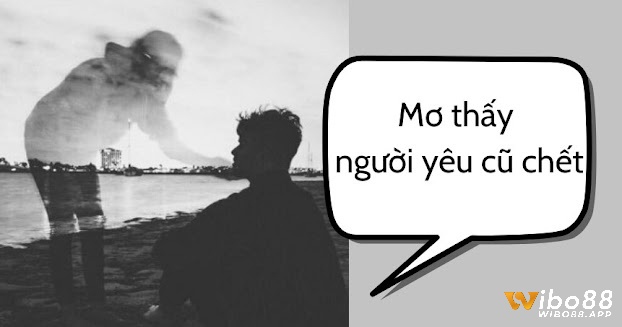 Mơ thấy người yêu cũ chết

Wibo88
WIBO88.APP